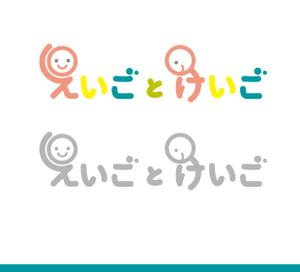 えいごとけいご

えいごとけいご